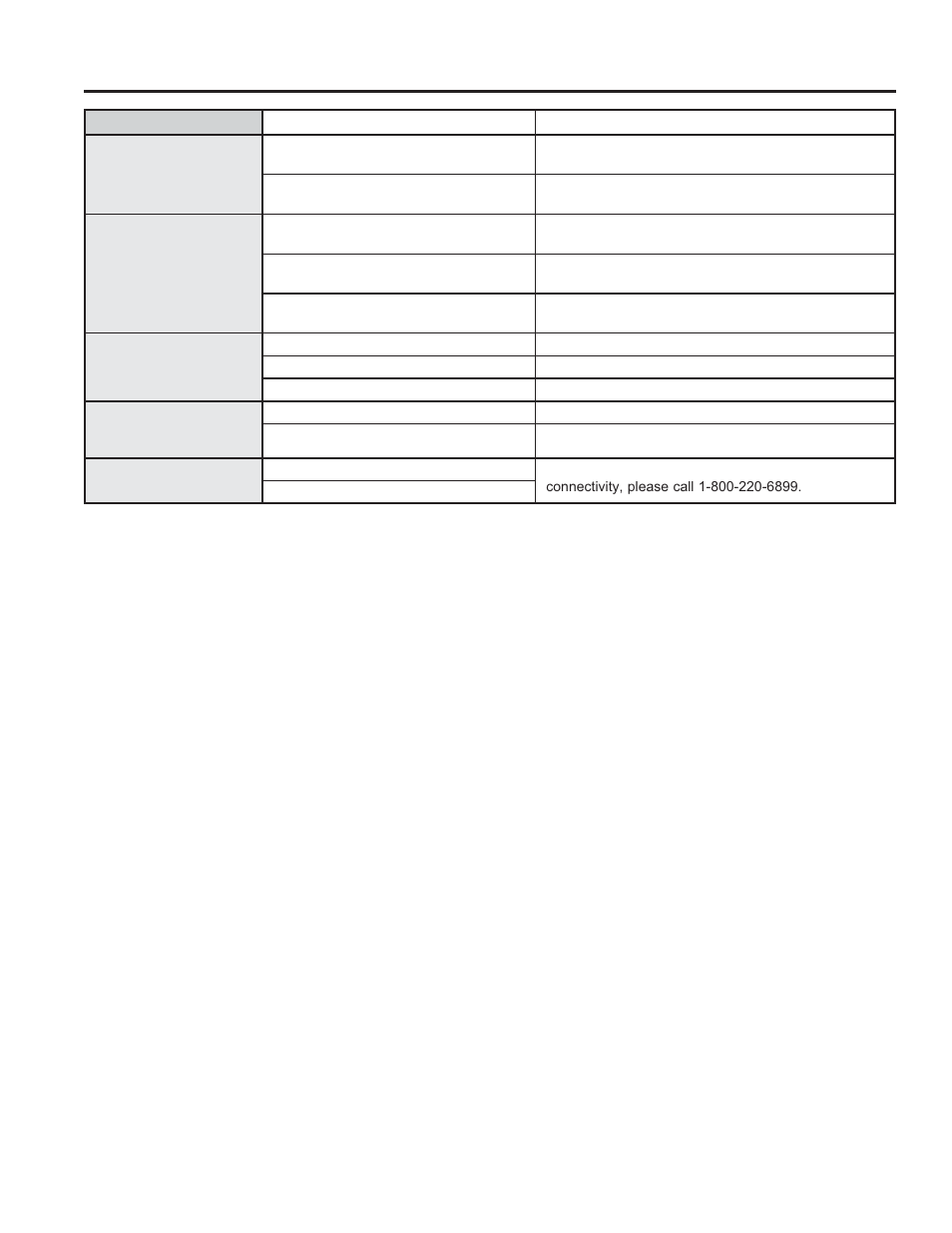 connectivity, please call 1-800-220-6899.